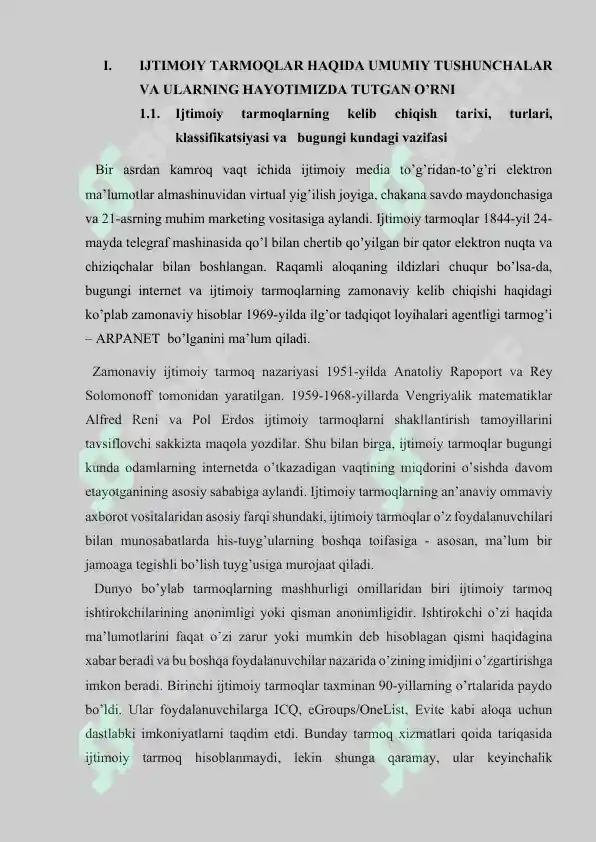 I. IJTIMOIY TARMOQLAR HAQIDA UMUMIY TUSHUNCHALAR VA ULARNING HAYOTIMIZDA TUTGAN O'RNI

1.1. Ijtimoiy tarmoqlarning kelib chiqish tarixi, turlari, klassifikatsiyasi va bugungi kundagi vazifasi

Bir asrdan kamroq vaqt ichida ijtimoiy media to'g'ridan-to'g'ri elektron ma'lumotlar almashinuvidan virtual yig'ilish joyiga, chakana savdo maydonchasiga va 21-asrning muhim marketing vositasiga aylandi. Ijtimoiy tarmoqlar 1844-yil 24-mayda telegraf mashinasida qo'l bilan chertib qo'yilgan bir qator elektron nuqta va chiziqchalar bilan boshlangan. Raqamli aloqaning ildizlari chuqur bo'lsa-da, bugungi internet va ijtimoiy tarmoqlarning zamonaviy kelib chiqishi haqidagi ko'plab zamonaviy hisoblar 1969-yilda ilg'or tadqiqot loyihalari agentligi tarmog'i – ARPANET bo'lganini ma'lum qiladi.

Zamonaviy ijtimoiy tarmoq nazariyasi 1951-yilda Anatoliy Rapoport va Rey Solomonoff tomonidan yaratilgan. 1959-1968-yillarda Vengriyalik matematiklar Alfred Reni va Pol Erdos ijtimoiy tarmoqlarni shakllantirish tamoyillarini tavsiflovchi sakkizta maqola yozdilar. Shu bilan birga, ijtimoiy tarmoqlar bugungi kunda odamlarning internetda o'tkazadigan vaqtining miqdorini o'sishda davom etayotganining asosiy sababiga aylandi. Ijtimoiy tarmoqlarning an'anaviy ommaviy axborot vositalaridan asosiy farqi shundaki, ijtimoiy tarmoqlar o'z foydalanuvchilari bilan munosabatlarda his-tuyg'ularning boshqa toifasiga - asosan, ma'lum bir jamoaga tegishli bo'lish tuyg'usiga murojaat qiladi.

Dunyo bo'ylab tarmoqlarning mashhurligi omillaridan biri ijtimoiy tarmoq ishtirokchilarining anonimligi yoki qisman anonimligidir. Ishtirokchi o'zi haqida ma'lumotlarini faqat o'zi zarur yoki mumkin deb hisoblagan qismi haqidagina xabar beradi va bu boshqa foydalanuvchilar nazarida o'zining imidjini o'zgartirishga imkon beradi. Birinchi ijtimoiy tarmoqlar taxminan 90-yillarning o'rtalarida paydo bo'ldi. Ular foydalanuvchilarga ICQ, eGroups/OneList, Evite kabi aloqa uchun dastlabki imkoniyatlarni taqdim etdi. Bunday tarmoq xizmatlari qoida tariqasida ijtimoiy tarmoq hisoblanmaydi, lekin shunga qaramay, ular keyinchalik